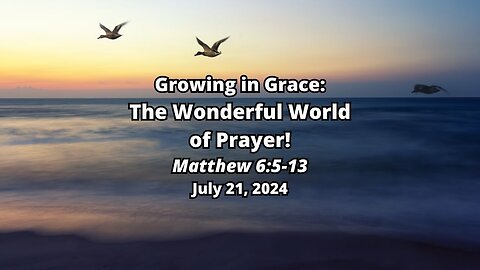 Growing in Grace:
The Wonderful World of Prayer!
Matthew 6:5-13
July 21, 2024